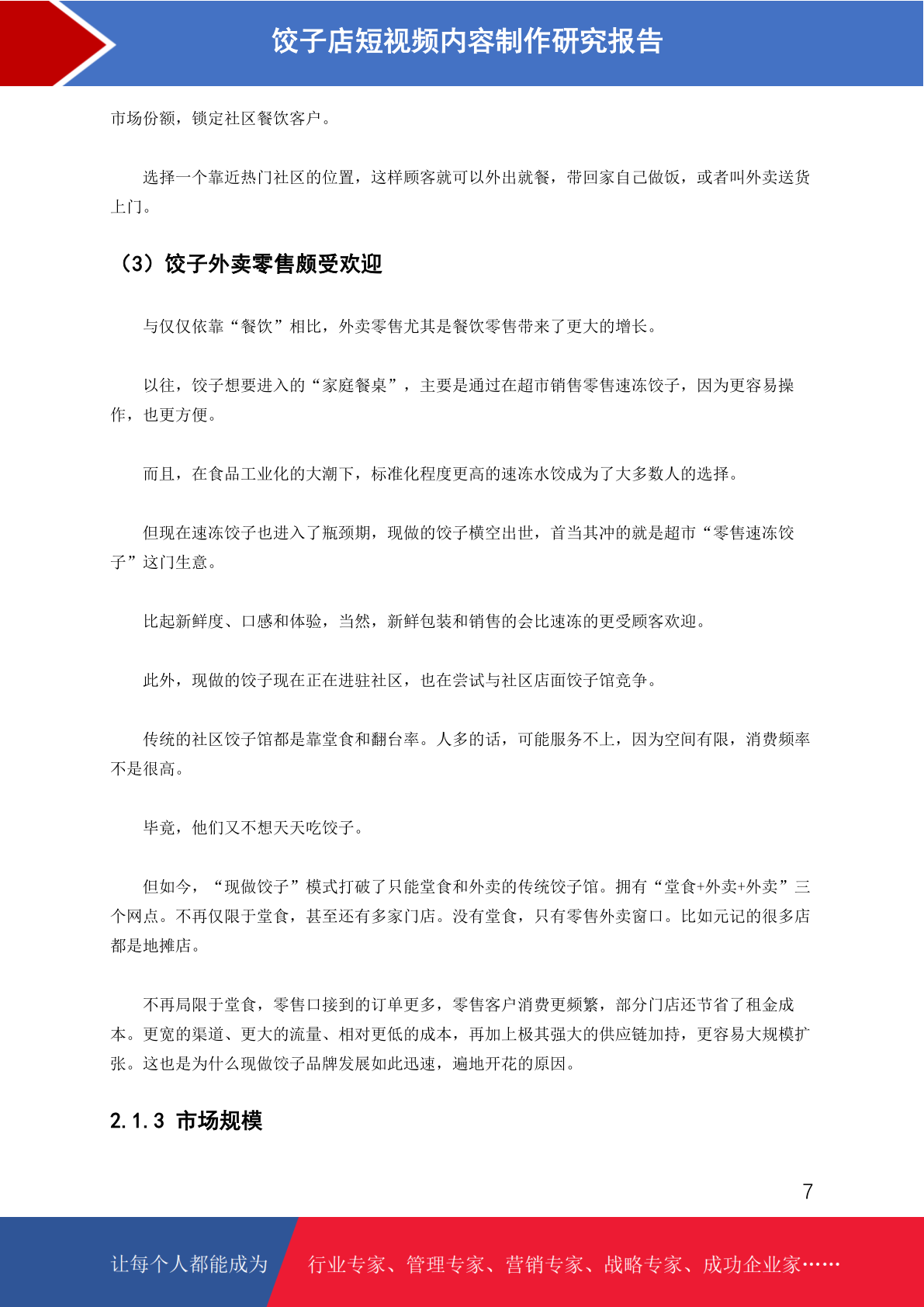 饺子店短视频内容制作研究报告

市场份额，锁定社区餐饮客户。

选择一个靠近热门社区的位置，这样顾客就可以外出就餐，带回家自己做饭，或者叫外卖送货上门。

（3）饺子外卖零售颇受欢迎

与仅仅依靠“餐饮”相比，外卖零售尤其是餐饮零售带来了更大的增长。

以往，饺子想要进入的“家庭餐桌”，主要是通过在超市销售零售速冻饺子，因为更容易操作，也更方便。

而且，在食品工业化的大潮下，标准化程度更高的速冻水饺成为了大多数人的选择。

但现在速冻饺子也进入了瓶颈期，现做的饺子横空出世，首当其冲的就是超市“零售速冻饺子”这门生意。

比起新鲜度、口感和体验，当然，新鲜包装和销售的会比速冻的更受顾客欢迎。

此外，现做的饺子现在正在进驻社区，也在尝试与社区店面饺子馆竞争。

传统的社区饺子馆都是靠堂食和翻台率。人多的话，可能服务不上，因为空间有限，消费频率不是很高。

毕竟，他们又不想天天吃饺子。

但如今，“现做饺子”模式打破了只能堂食和外卖的传统饺子馆。拥有“堂食+外卖+外卖”三个网点。不再仅限于堂食，甚至还有多家门店。没有堂食，只有零售外卖窗口。比如元记的很多店都是地摊店。

不再局限于堂食，零售口接到的订单更多，零售客户消费更频繁，部分门店还节省了租金成本。更宽的渠道、更大的流量、相对更低的成本，再加上极其强大的供应链加持，更容易大规模扩张。这也是为什么现做饺子品牌发展如此迅速，遍地开花的原因。

2.1.3 市场规模

7

让每个人都能成为 行业专家、管理专家、营销专家、战略专家、成功企业家……